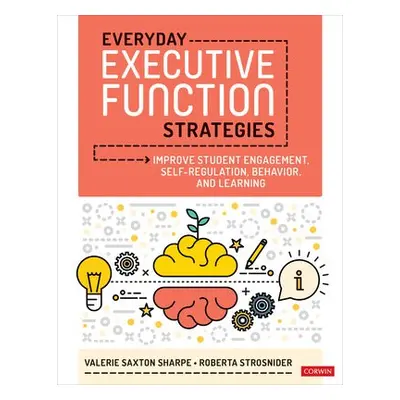 EVERYDAY
EXECUTIVE
FUNCTION
STRATEGIES

IMPROVE STUDENT ENGAGEMENT, SELF-REGULATION, BEHAVIOR, AND LEARNING

i

VALERIE SAXTON SHARPE • ROBERTA STROSNIDER

CORWIN